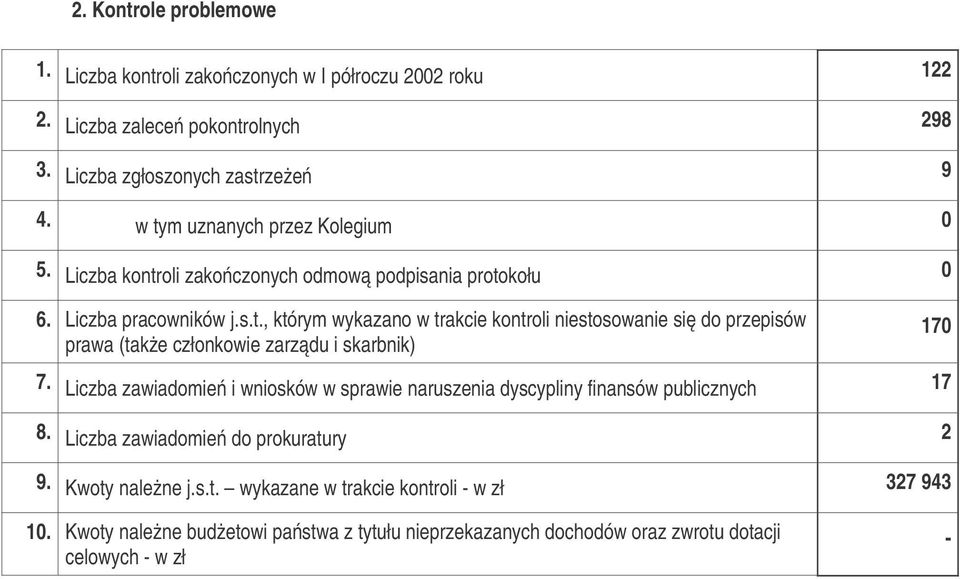 2. Kontrole problemowe

| | | |
|---|---|---|
| 1. | Liczba kontroli zakończonych w I półroczu 2002 roku | 122 |
| 2. | Liczba zaleceń pokontrolnych | 298 |
| 3. | Liczba zgłoszonych zastrzeżeń | 9 |
| 4. | w tym uznanych przez Kolegium | 0 |
| 5. | Liczba kontroli zakończonych odmową podpisania protokołu | 0 |
| 6. | Liczba pracowników j.s.t., którym wykazano w trakcie kontroli niestosowanie się do przepisów prawa (także członkowie zarządu i skarbnik) | 170 |
| 7. | Liczba zawiadomień i wniosków w sprawie naruszenia dyscypliny finansów publicznych | 17 |
| 8. | Liczba zawiadomień do prokuratury | 2 |
| 9. | Kwoty należne j.s.t. – wykazane w trakcie kontroli - w zł | 327 943 |
| 10. | Kwoty należne budżetowi państwa z tytułu nieprzekazanych dochodów oraz zwrotu dotacji celowych - w zł | - |